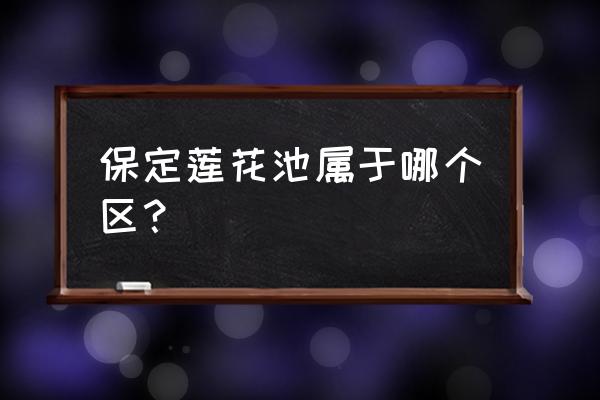 保定莲花池属于哪个区？